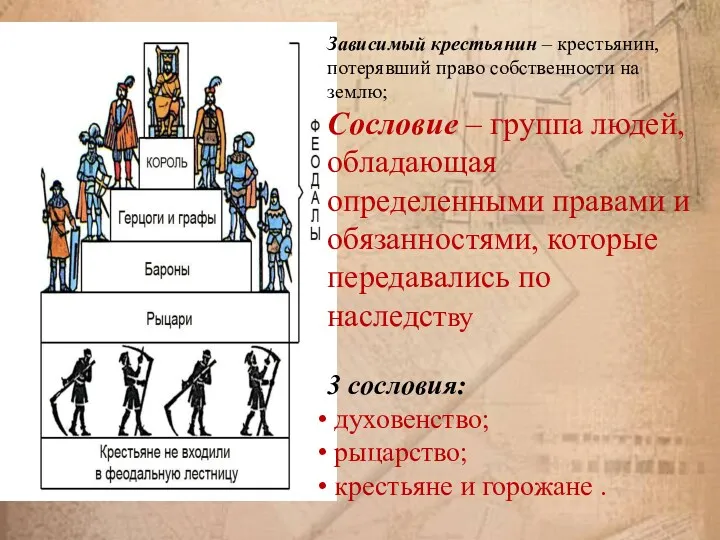 КОРОЛЬ

Герцоги и графы

Бароны

Рыцари

Крестьяне не входили в феодальную лестницу

ФЕОДАЛЫ

Зависимый крестьянин – крестьянин, потерявший право собственности на землю;

Сословие – группа людей, обладающая определенными правами и обязанностями, которые передавались по наследству

3 сословия:
• духовенство;
• рыцарство;
• крестьяне и горожане .